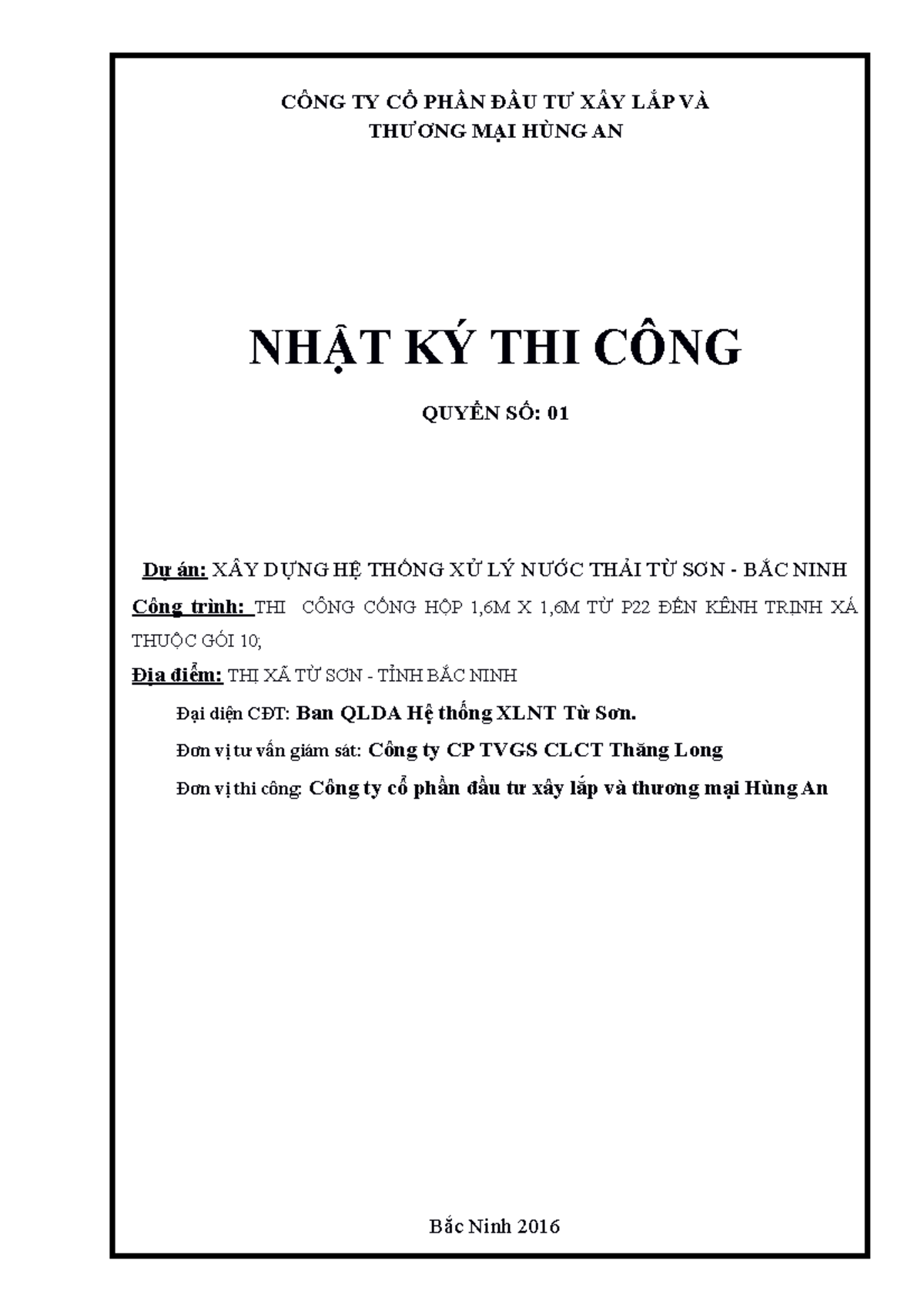 CÔNG TY CỔ PHẦN ĐẦU TƯ XÂY LẮP VÀ THƯƠNG MẠI HÙNG AN

NHẬT KÝ THI CÔNG

QUYỂN SỐ: 01

Dự án: XÂY DỰNG HỆ THỐNG XỬ LÝ NƯỚC THẢI TỪ SƠN - BẮC NINH

Công trình: THI CÔNG CỐNG HỘP 1,6M X 1,6M TỪ P22 ĐẾN KÊNH TRỊNH XÁ THUỘC GÓI 10;

Địa điểm: THỊ XÃ TỪ SƠN - TỈNH BẮC NINH

Đại diện CĐT: Ban QLDA Hệ thống XLNT Từ Sơn.

Đơn vị tư vấn giám sát: Công ty CP TVGS CLCT Thăng Long

Đơn vị thi công: Công ty cổ phần đầu tư xây lắp và thương mại Hùng An

Bắc Ninh 2016